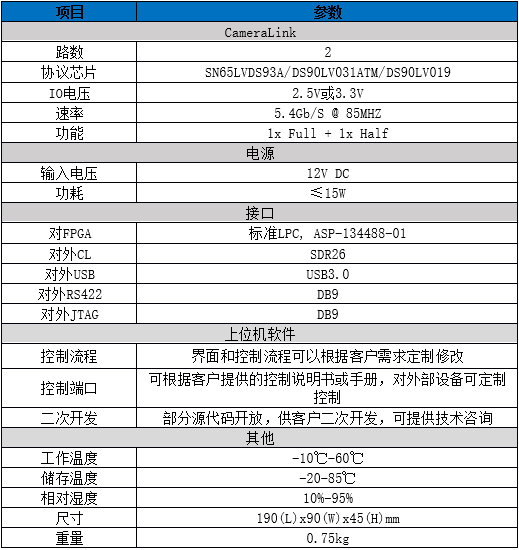 | 项目 | 参数 |
|---|---|
| CameraLink | |
| 路数 | 2 |
| 协议芯片 | SN65LVDS93A/DS90LV031ATM/DS90LV019 |
| IO电压 | 2.5V或3.3V |
| 速率 | 5.4Gb/S @ 85MHZ |
| 功能 | 1x Full + 1x Half |
| 电源 | |
| 输入电压 | 12V DC |
| 功耗 | ≤15W |
| 接口 | |
| 对FPGA | 标准LPC, ASP-134488-01 |
| 对外CL | SDR26 |
| 对外USB | USB3.0 |
| 对外RS422 | DB9 |
| 对外JTAG | DB9 |
| 上位机软件 | |
| 控制流程 | 界面和控制流程可以根据客户需求定制修改 |
| 控制端口 | 可根据客户提供的控制说明书或手册，对外部设备可定制控制 |
| 二次开发 | 部分源代码开放，供客户二次开发，可提供技术咨询 |
| 其他 | |
| 工作温度 | -10℃-60℃ |
| 储存温度 | -20-85℃ |
| 相对湿度 | 10%-95% |
| 尺寸 | 190(L)x90(W)x45(H)mm |
| 重量 | 0.75kg |